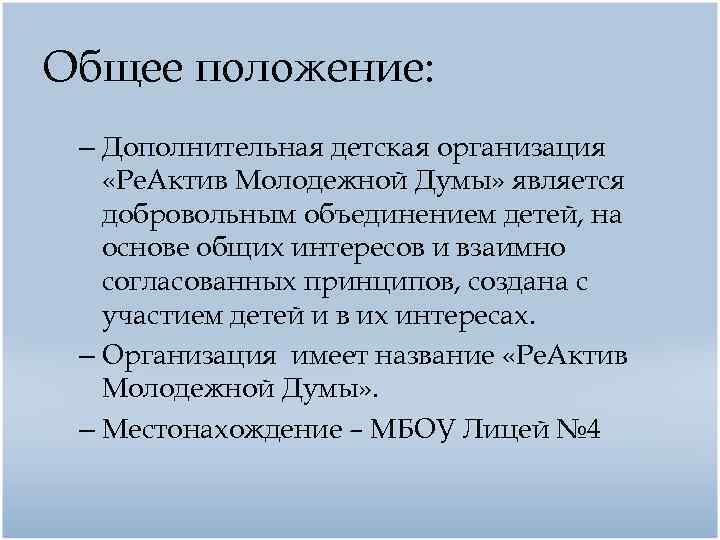 Общее положение:

– Дополнительная детская организация «РеАктив Молодежной Думы» является добровольным объединением детей, на основе общих интересов и взаимно согласованных принципов, создана с участием детей и в их интересах.

– Организация имеет название «РеАктив Молодежной Думы».

– Местонахождение – МБОУ Лицей №4